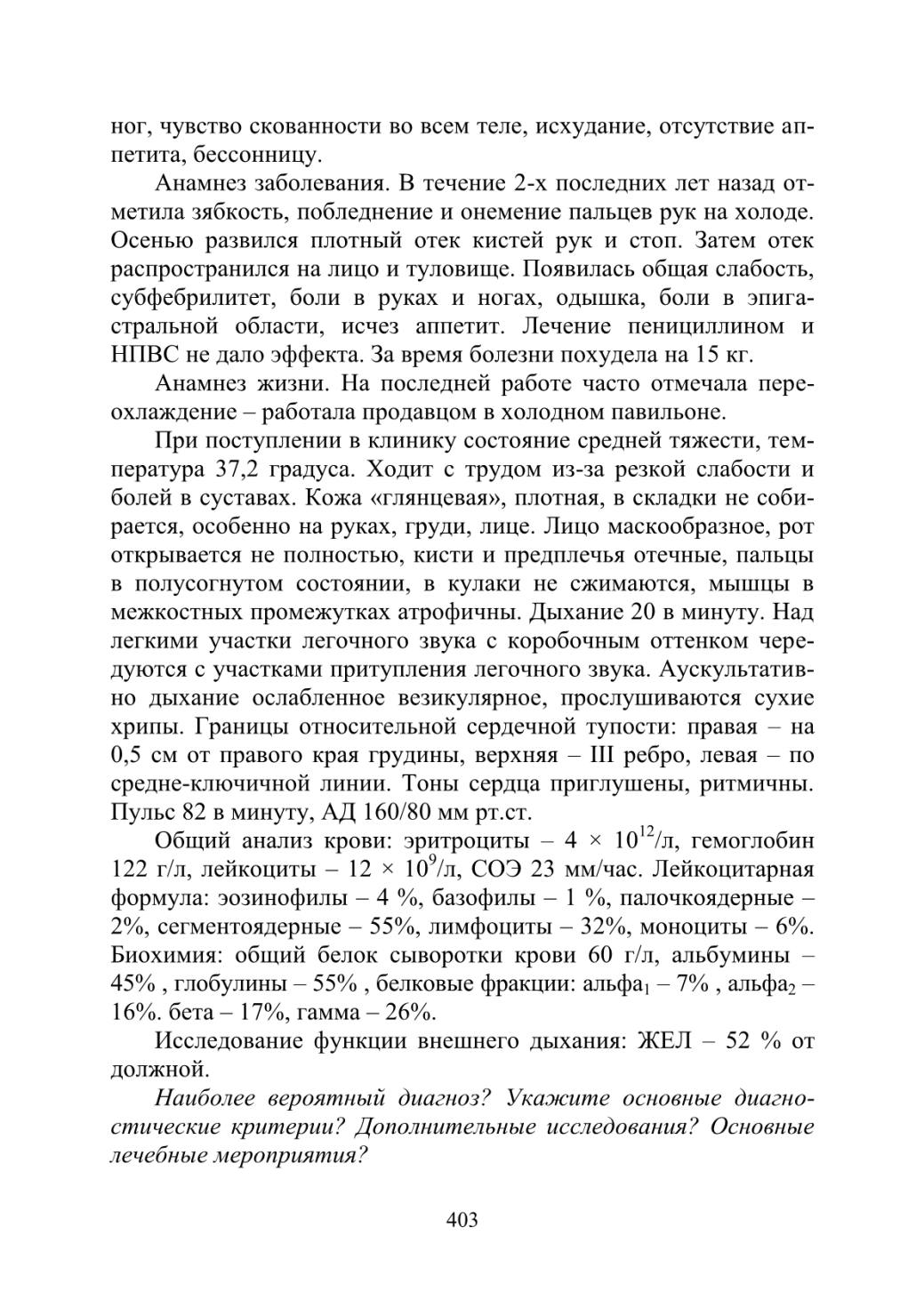 ног, чувство скованности во всем теле, исхудание, отсутствие аппетита, бессонницу.

Анамнез заболевания. В течение 2-х последних лет назад отметила зябкость, побледнение и онемение пальцев рук на холоде. Осенью развился плотный отек кистей рук и стоп. Затем отек распространился на лицо и туловище. Появилась общая слабость, субфебрилитет, боли в руках и ногах, одышка, боли в эпигастральной области, исчез аппетит. Лечение пенициллином и НПВС не дало эффекта. За время болезни похудела на 15 кг.

Анамнез жизни. На последней работе часто отмечала переохлаждение – работала продавцом в холодном павильоне.

При поступлении в клинику состояние средней тяжести, температура 37,2 градуса. Ходит с трудом из-за резкой слабости и болей в суставах. Кожа «глянцевая», плотная, в складки не собирается, особенно на руках, груди, лице. Лицо маскообразное, рот открывается не полностью, кисти и предплечья отечные, пальцы в полусогнутом состоянии, в кулаки не сжимаются, мышцы в межкостных промежутках атрофичны. Дыхание 20 в минуту. Над легкими участки легочного звука с коробочным оттенком чередуются с участками притупления легочного звука. Аускультативно дыхание ослабленное везикулярное, прослушиваются сухие хрипы. Границы относительной сердечной тупости: правая – на 0,5 см от правого края грудины, верхняя – III ребро, левая – по средне-ключичной линии. Тоны сердца приглушены, ритмичны. Пульс 82 в минуту, АД 160/80 мм рт.ст.

Общий анализ крови: эритроциты – $4 \times 10^{12}$/л, гемоглобин 122 г/л, лейкоциты – $12 \times 10^{9}$/л, СОЭ 23 мм/час. Лейкоцитарная формула: эозинофилы – 4 %, базофилы – 1 %, палочкоядерные – 2%, сегментоядерные – 55%, лимфоциты – 32%, моноциты – 6%. Биохимия: общий белок сыворотки крови 60 г/л, альбумины – 45% , глобулины – 55% , белковые фракции: альфа$_1$ – 7% , альфа$_2$ – 16%. бета – 17%, гамма – 26%.

Исследование функции внешнего дыхания: ЖЕЛ – 52 % от должной.

Наиболее вероятный диагноз? Укажите основные диагностические критерии? Дополнительные исследования? Основные лечебные мероприятия?

403